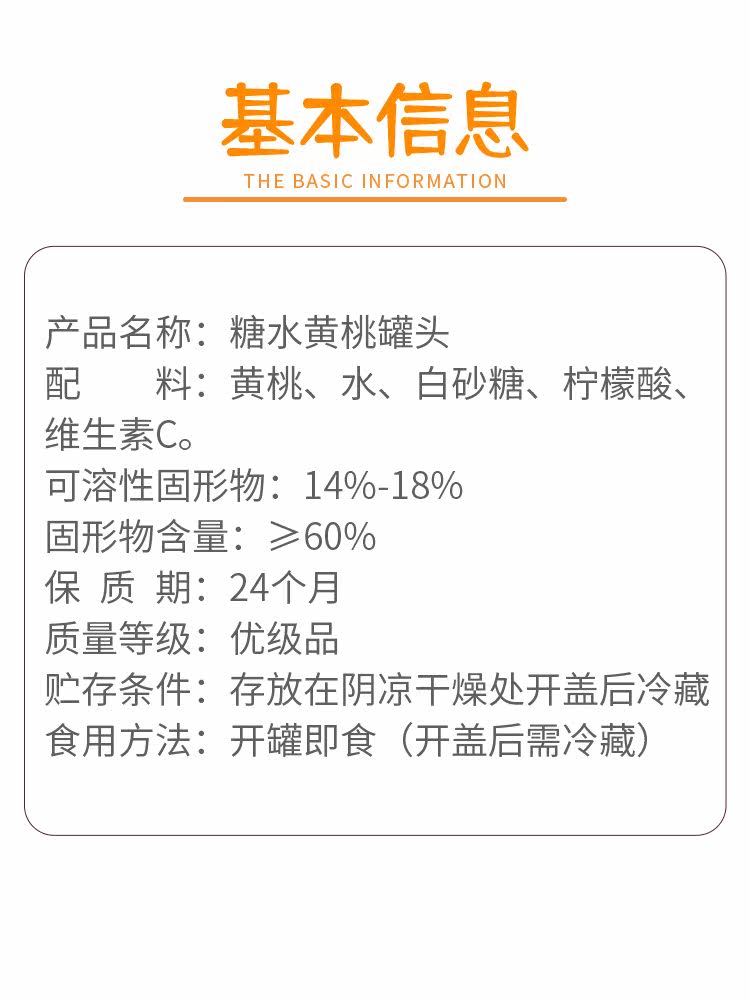 基本信息
THE BASIC INFORMATION

产品名称：糖水黄桃罐头
配 料：黄桃、水、白砂糖、柠檬酸、维生素C。
可溶性固形物：14%-18%
固形物含量：≥60%
保 质 期：24个月
质量等级：优级品
贮存条件：存放在阴凉干燥处开盖后冷藏
食用方法：开罐即食（开盖后需冷藏）